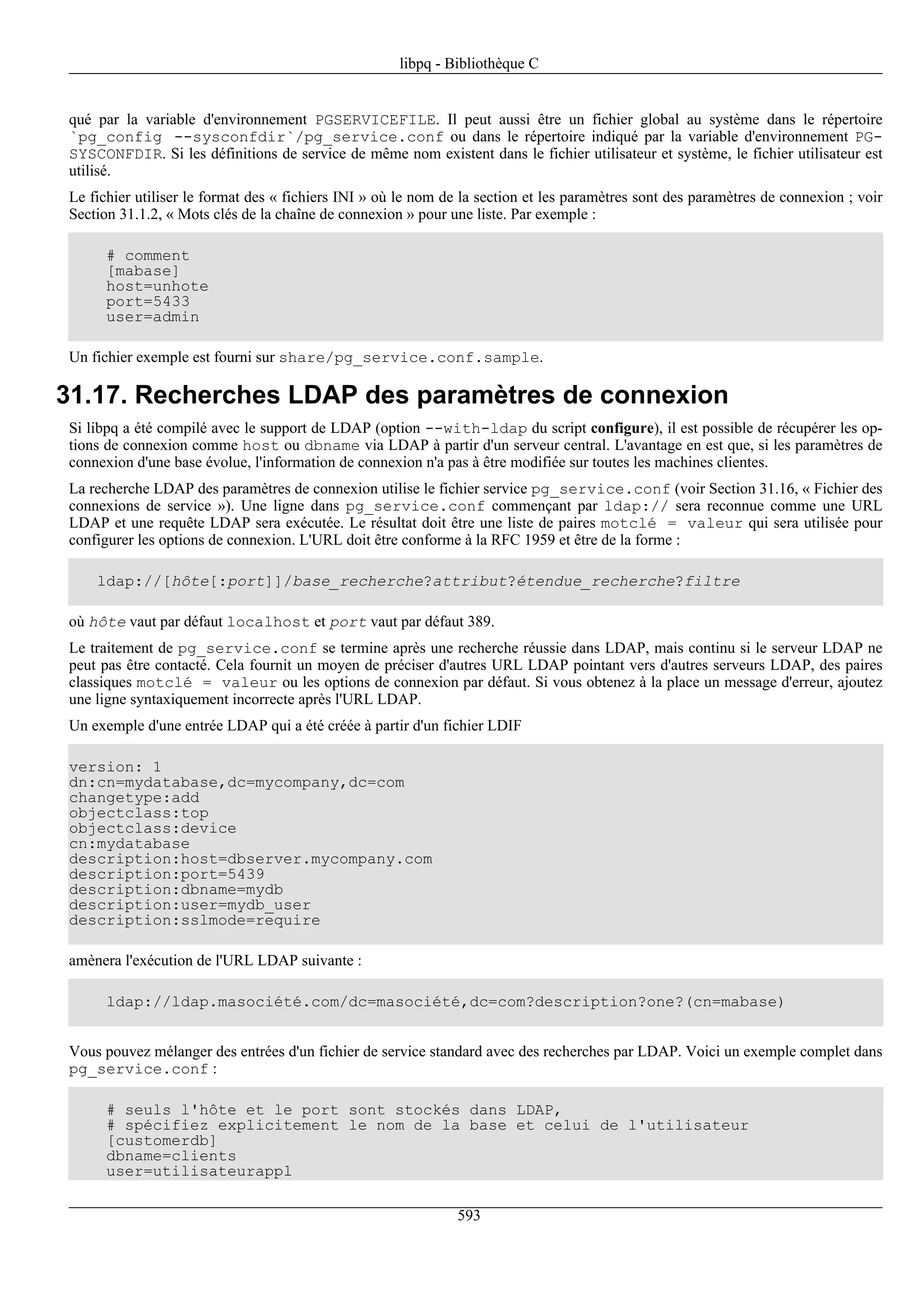 libpq - Bibliothèque C

qué par la variable d'environnement PGSERVICEFILE. Il peut aussi être un fichier global au système dans le répertoire `pg_config --sysconfdir`/pg_service.conf ou dans le répertoire indiqué par la variable d'environnement PGSYSCONFDIR. Si les définitions de service de même nom existent dans le fichier utilisateur et système, le fichier utilisateur est utilisé.

Le fichier utiliser le format des « fichiers INI » où le nom de la section et les paramètres sont des paramètres de connexion ; voir Section 31.1.2, « Mots clés de la chaîne de connexion » pour une liste. Par exemple :

# comment
[mabase]
host=unhote
port=5433
user=admin

Un fichier exemple est fourni sur share/pg_service.conf.sample.

31.17. Recherches LDAP des paramètres de connexion

Si libpq a été compilé avec le support de LDAP (option --with-ldap du script configure), il est possible de récupérer les options de connexion comme host ou dbname via LDAP à partir d'un serveur central. L'avantage en est que, si les paramètres de connexion d'une base évolue, l'information de connexion n'a pas à être modifiée sur toutes les machines clientes.

La recherche LDAP des paramètres de connexion utilise le fichier service pg_service.conf (voir Section 31.16, « Fichier des connexions de service »). Une ligne dans pg_service.conf commençant par ldap:// sera reconnue comme une URL LDAP et une requête LDAP sera exécutée. Le résultat doit être une liste de paires motclé = valeur qui sera utilisée pour configurer les options de connexion. L'URL doit être conforme à la RFC 1959 et être de la forme :

ldap://[hôte[:port]]/base_recherche?attribut?étendue_recherche?filtre

où hôte vaut par défaut localhost et port vaut par défaut 389.

Le traitement de pg_service.conf se termine après une recherche réussie dans LDAP, mais continu si le serveur LDAP ne peut pas être contacté. Cela fournit un moyen de préciser d'autres URL LDAP pointant vers d'autres serveurs LDAP, des paires classiques motclé = valeur ou les options de connexion par défaut. Si vous obtenez à la place un message d'erreur, ajoutez une ligne syntaxiquement incorrecte après l'URL LDAP.

Un exemple d'une entrée LDAP qui a été créée à partir d'un fichier LDIF

version: 1
dn:cn=mydatabase,dc=mycompany,dc=com
changetype:add
objectclass:top
objectclass:device
cn:mydatabase
description:host=dbserver.mycompany.com
description:port=5439
description:dbname=mydb
description:user=mydb_user
description:sslmode=require

amènera l'exécution de l'URL LDAP suivante :

ldap://ldap.masociété.com/dc=masociété,dc=com?description?one?(cn=mabase)

Vous pouvez mélanger des entrées d'un fichier de service standard avec des recherches par LDAP. Voici un exemple complet dans pg_service.conf :

# seuls l'hôte et le port sont stockés dans LDAP,
# spécifiez explicitement le nom de la base et celui de l'utilisateur
[customerdb]
dbname=clients
user=utilisateurappl

593